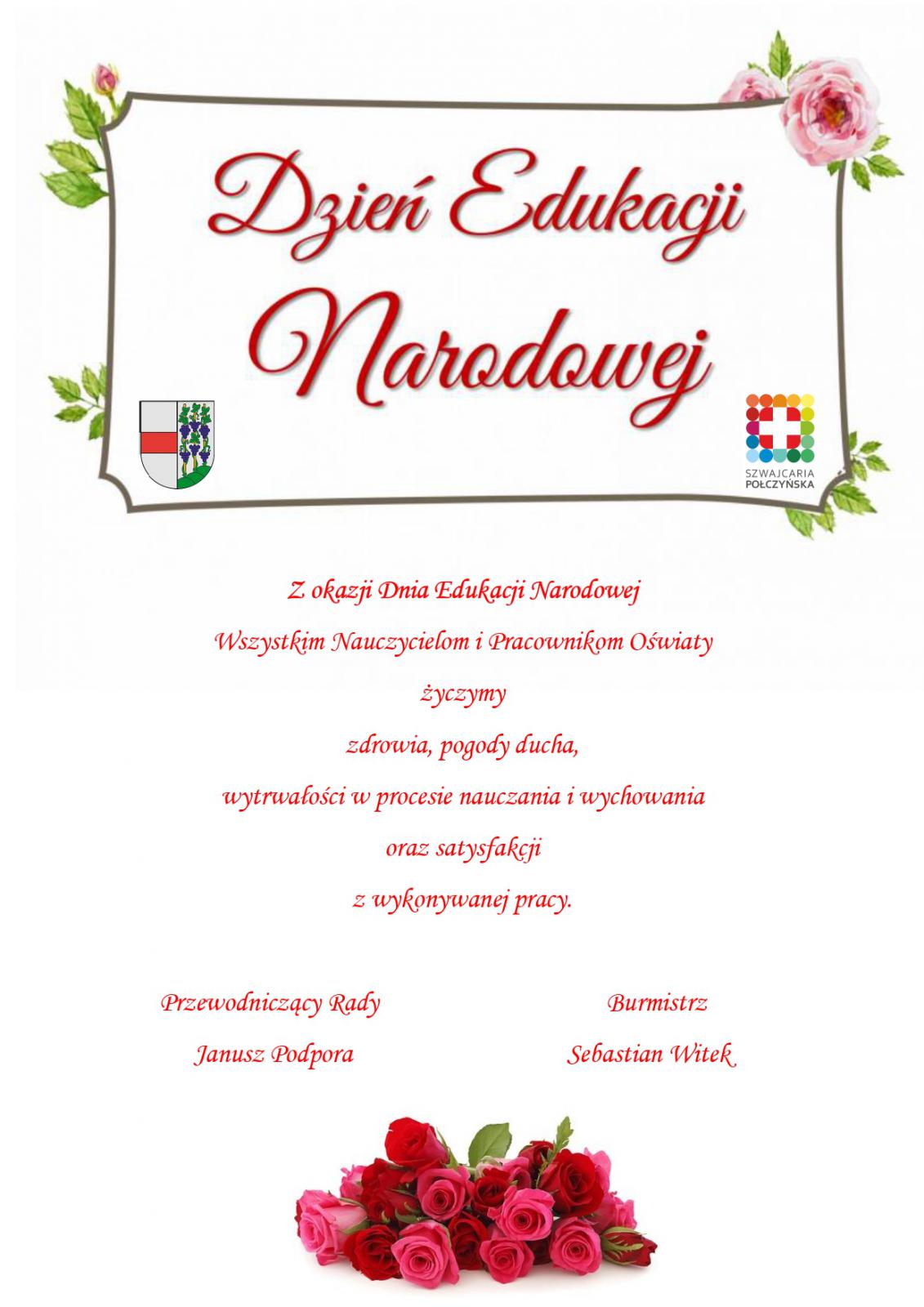 Dzień Edukacji Narodowej

SZWAJCARIA POŁCZYŃSKA

Z okazji Dnia Edukacji Narodowej
Wszystkim Nauczycielom i Pracownikom Oświaty
życzymy
zdrowia, pogody ducha,
wytrwałości w procesie nauczania i wychowania
oraz satysfakcji
z wykonywanej pracy.

Przewodniczący Rady
Janusz Podpora

Burmistrz
Sebastian Witek